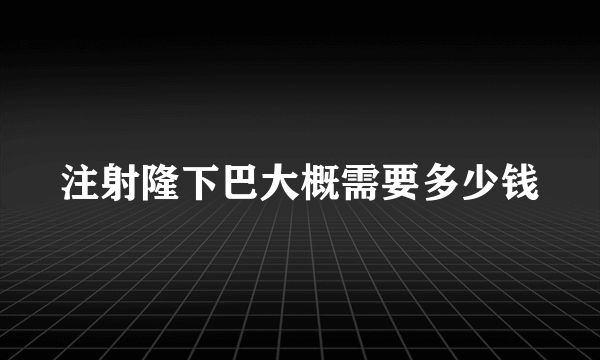 注射隆下巴大概需要多少钱